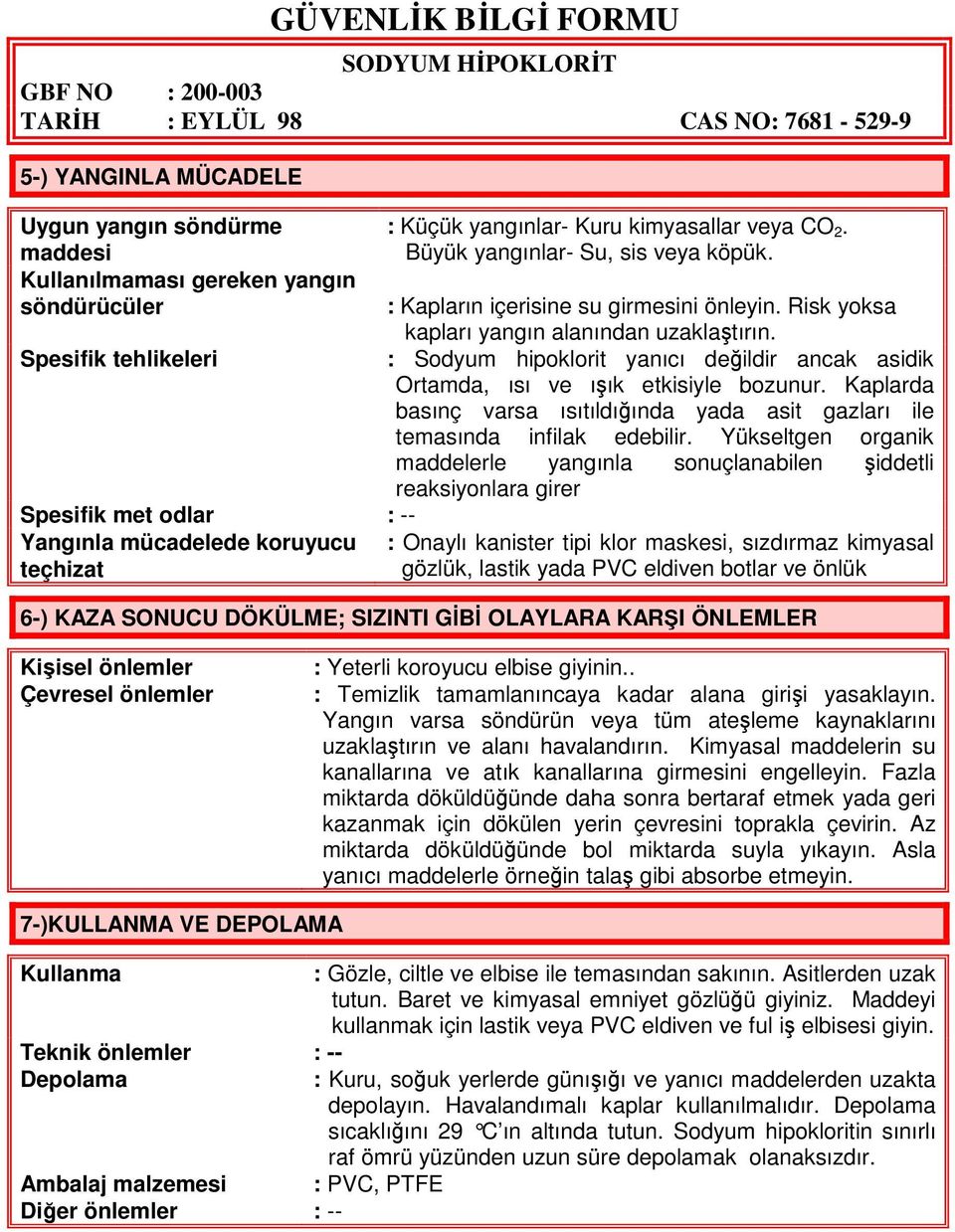 GÜVENLİK BİLGİ FORMU

SODYUM HİPOKLORİT

GBF NO : 200-003
TARİH : EYLÜL 98 CAS NO: 7681 - 529-9

5-) YANGINLA MÜCADELE

Uygun yangın söndürme maddesi : Küçük yangınlar- Kuru kimyasallar veya $CO_2$. Büyük yangınlar- Su, sis veya köpük.

Kullanılmaması gereken yangın söndürücüler : Kapların içerisine su girmesini önleyin. Risk yoksa kapları yangın alanından uzaklaştırın.

Spesifik tehlikeleri : Sodyum hipoklorit yanıcı değildir ancak asidik Ortamda, ısı ve ışık etkisiyle bozunur. Kaplarda basınç varsa ısıtıldığında yada asit gazları ile temasında infilak edebilir. Yükseltgen organik maddelerle yangınla sonuçlanabilen şiddetli reaksiyonlara girer

Spesifik met odlar : --

Yangınla mücadelede koruyucu teçhizat : Onaylı kanister tipi klor maskesi, sızdırmaz kimyasal gözlük, lastik yada PVC eldiven botlar ve önlük

6-) KAZA SONUCU DÖKÜLME; SIZINTI GİBİ OLAYLARA KARŞI ÖNLEMLER

Kişisel önlemler : Yeterli koroyucu elbise giyinin..

Çevresel önlemler : Temizlik tamamlanıncaya kadar alana girişi yasaklayın. Yangın varsa söndürün veya tüm ateşleme kaynaklarını uzaklaştırın ve alanı havalandırın. Kimyasal maddelerin su kanallarına ve atık kanallarına girmesini engelleyin. Fazla miktarda döküldüğünde daha sonra bertaraf etmek yada geri kazanmak için dökülen yerin çevresini toprakla çevirin. Az miktarda döküldüğünde bol miktarda suyla yıkayın. Asla yanıcı maddelerle örneğin talaş gibi absorbe etmeyin.

7-)KULLANMA VE DEPOLAMA

Kullanma : Gözle, ciltle ve elbise ile temasından sakının. Asitlerden uzak tutun. Baret ve kimyasal emniyet gözlüğü giyiniz. Maddeyi kullanmak için lastik veya PVC eldiven ve ful iş elbisesi giyin.

Teknik önlemler : --

Depolama : Kuru, soğuk yerlerde günışığı ve yanıcı maddelerden uzakta depolayın. Havalandımalı kaplar kullanılmalıdır. Depolama sıcaklığını 29 °C'ın altında tutun. Sodyum hipokloritin sınırlı raf ömrü yüzünden uzun süre depolamak olanaksızdır.

Ambalaj malzemesi : PVC, PTFE

Diğer önlemler : --